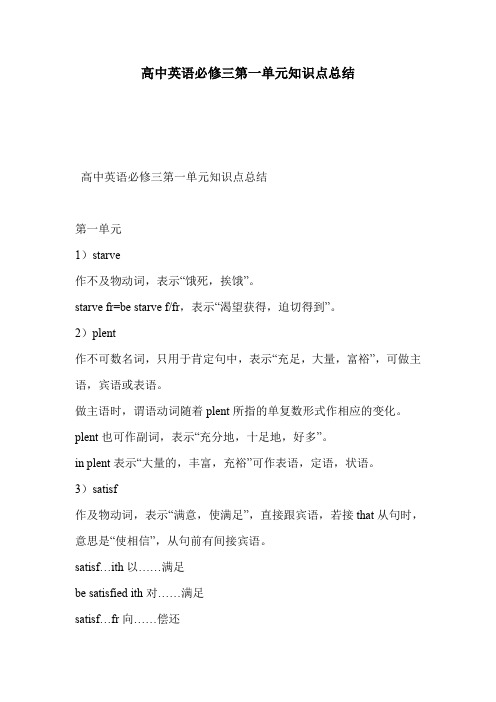 高中英语必修三第一单元知识点总结

高中英语必修三第一单元知识点总结

第一单元

1）starve

作不及物动词，表示“饿死，挨饿”。

starve fr=be starve f/fr，表示“渴望获得，迫切得到”。

2）plent

作不可数名词，只用于肯定句中，表示“充足，大量，富裕”，可做主语，宾语或表语。

做主语时，谓语动词随着 plent 所指的单复数形式作相应的变化。

plent 也可作副词，表示“充分地，十足地，好多”。

in plent 表示“大量的，丰富，充裕”可作表语，定语，状语。

3）satisf

作及物动词，表示“满意，使满足”，直接跟宾语，若接 that 从句时，意思是“使相信”，从句前有间接宾语。

satisf…ith 以……满足

be satisfied ith 对……满足

satisf…fr 向……偿还